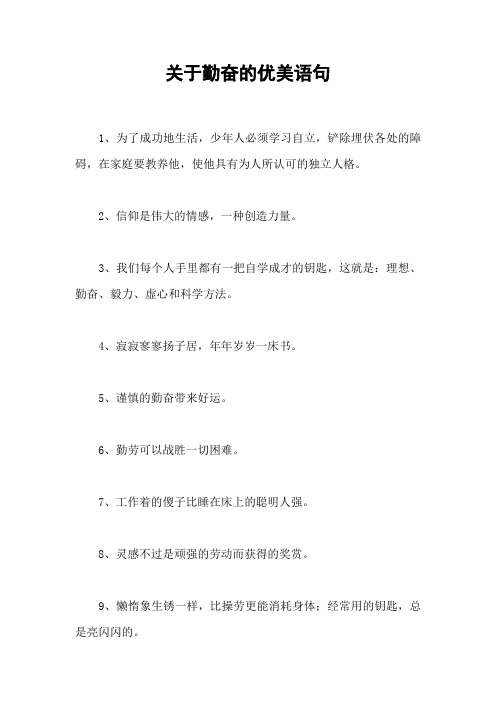 关于勤奋的优美语句

1、为了成功地生活，少年人必须学习自立，铲除埋伏各处的障碍，在家庭要教养他，使他具有为人所认可的独立人格。

2、信仰是伟大的情感，一种创造力量。

3、我们每个人手里都有一把自学成才的钥匙，这就是：理想、勤奋、毅力、虚心和科学方法。

4、寂寂寥寥扬子居，年年岁岁一床书。

5、谨慎的勤奋带来好运。

6、勤劳可以战胜一切困难。

7、工作着的傻子比睡在床上的聪明人强。

8、灵感不过是顽强的劳动而获得的奖赏。

9、懒惰象生锈一样，比操劳更能消耗身体；经常用的钥匙，总是亮闪闪的。